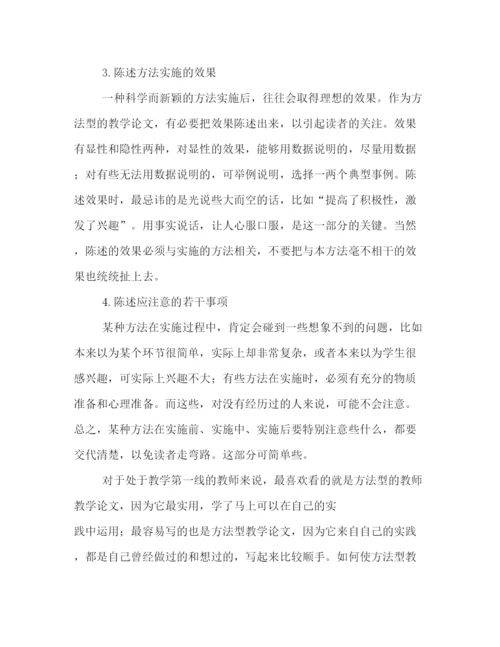 3.陈述方法实施的效果

一种科学而新颖的方法实施后，往往会取得理想的效果。作为方法型的教学论文，有必要把效果陈述出来，以引起读者的关注。效果有显性和隐性两种，对显性的效果，能够用数据说明的，尽量用数据；对有些无法用数据说明的，可举例说明，选择一两个典型事例。陈述效果时，最忌讳的是光说些大而空的话，比如“提高了积极性，激发了兴趣”。用事实说话，让人心服口服，是这一部分的关键。当然，陈述的效果必须与实施的方法相关，不要把与本方法毫不相干的效果也统统扯上去。

4.陈述应注意的若干事项

某种方法在实施过程中，肯定会碰到一些想象不到的问题，比如本来以为某个环节很简单，实际上却非常复杂，或者本来以为学生很感兴趣，可实际上兴趣不大；有些方法在实施时，必须有充分的物质准备和心理准备。而这些，对没有经历过的人来说，可能不会注意。总之，某种方法在实施前、实施中、实施后要特别注意些什么，都要交代清楚，以免读者走弯路。这部分可简单些。

对于处于教学第一线的教师来说，最喜欢看的就是方法型的教师教学论文，因为它最实用，学了马上可以在自己的实践中运用；最容易写的也是方法型教学论文，因为它来自自己的实践，都是自己曾经做过的和想过的，写起来比较顺手。如何使方法型教